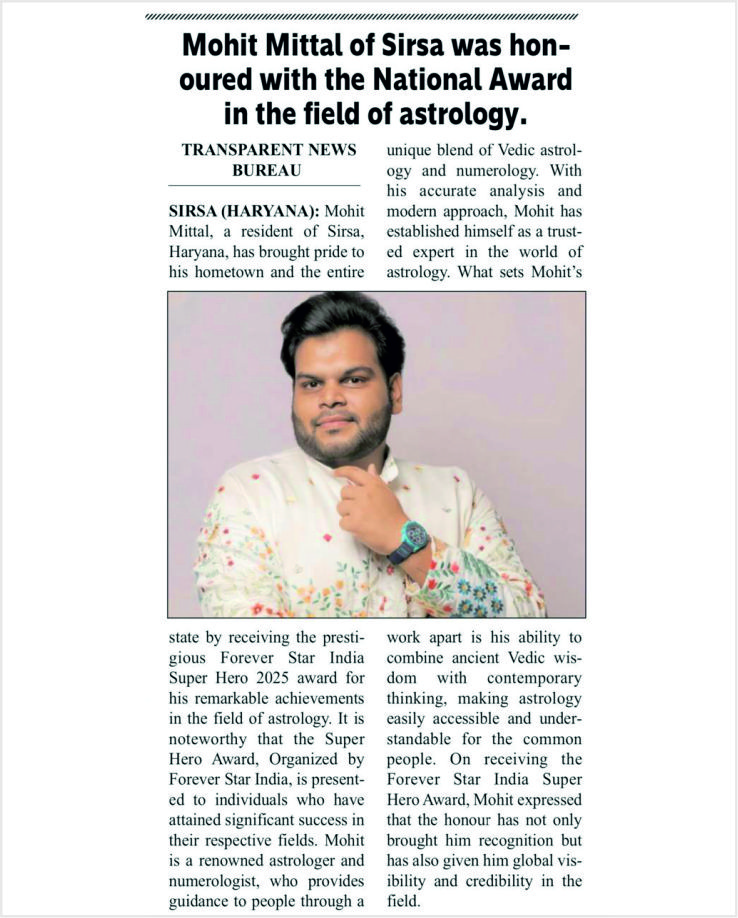 Mohit Mittal of Sirsa was honoured with the National Award in the field of astrology.

TRANSPARENT NEWS BUREAU

SIRSA (HARYANA): Mohit Mittal, a resident of Sirsa, Haryana, has brought pride to his hometown and the entire state by receiving the prestigious Forever Star India Super Hero 2025 award for his remarkable achievements in the field of astrology. It is noteworthy that the Super Hero Award, Organized by Forever Star India, is presented to individuals who have attained significant success in their respective fields. Mohit is a renowned astrologer and numerologist, who provides guidance to people through a unique blend of Vedic astrology and numerology. With his accurate analysis and modern approach, Mohit has established himself as a trusted expert in the world of astrology. What sets Mohit's work apart is his ability to combine ancient Vedic wisdom with contemporary thinking, making astrology easily accessible and understandable for the common people. On receiving the Forever Star India Super Hero Award, Mohit expressed that the honour has not only brought him recognition but has also given him global visibility and credibility in the field.